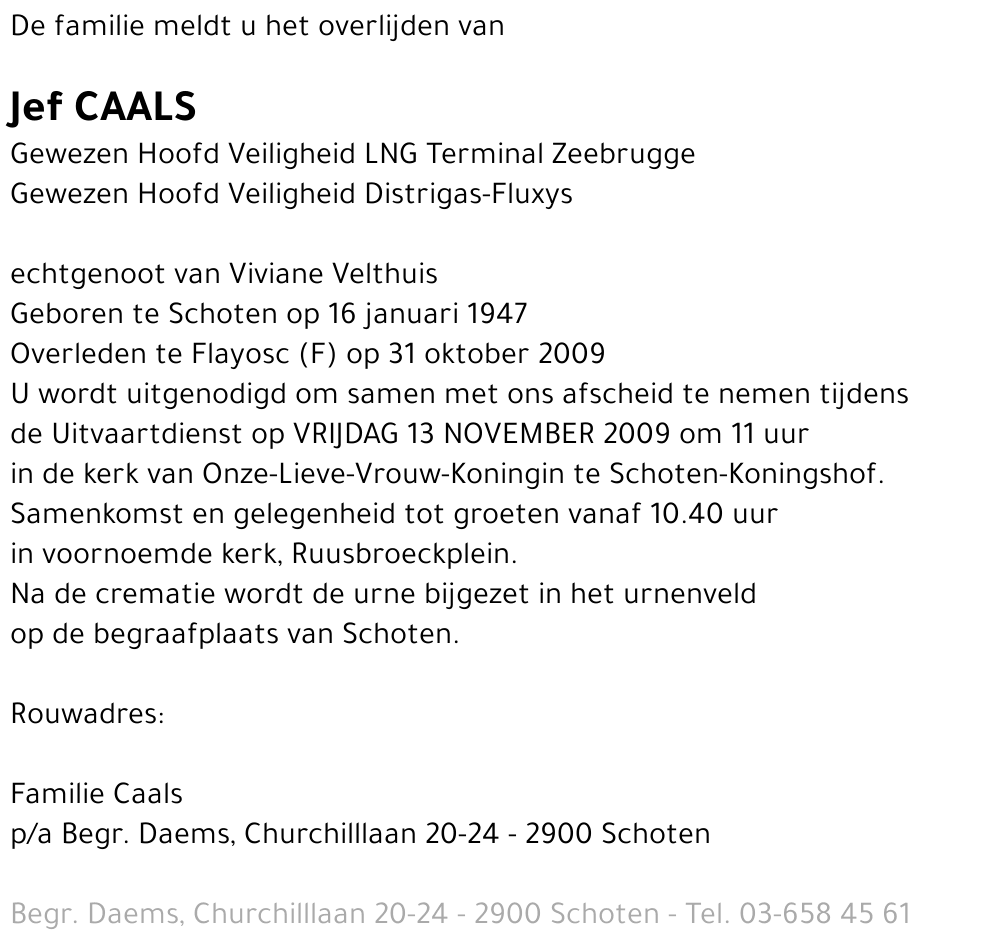 De familie meldt u het overlijden van

Jef CAALS
Gewezen Hoofd Veiligheid LNG Terminal Zeebrugge
Gewezen Hoofd Veiligheid Distrigas-Fluxys

echtgenoot van Viviane Velthuis
Geboren te Schoten op 16 januari 1947
Overleden te Flayosc (F) op 31 oktober 2009
U wordt uitgenodigd om samen met ons afscheid te nemen tijdens de Uitvaartdienst op VRIJDAG 13 NOVEMBER 2009 om 11 uur in de kerk van Onze-Lieve-Vrouw-Koningin te Schoten-Koningshof.
Samenkomst en gelegenheid tot groeten vanaf 10.40 uur in voornoemde kerk, Ruusbroeckplein.
Na de crematie wordt de urne bijgezet in het urnenveld op de begraafplaats van Schoten.

Rouwadres:

Familie Caals
p/a Begr. Daems, Churchilllaan 20-24 - 2900 Schoten

Begr. Daems, Churchilllaan 20-24 - 2900 Schoten - Tel. 03-658 45 61